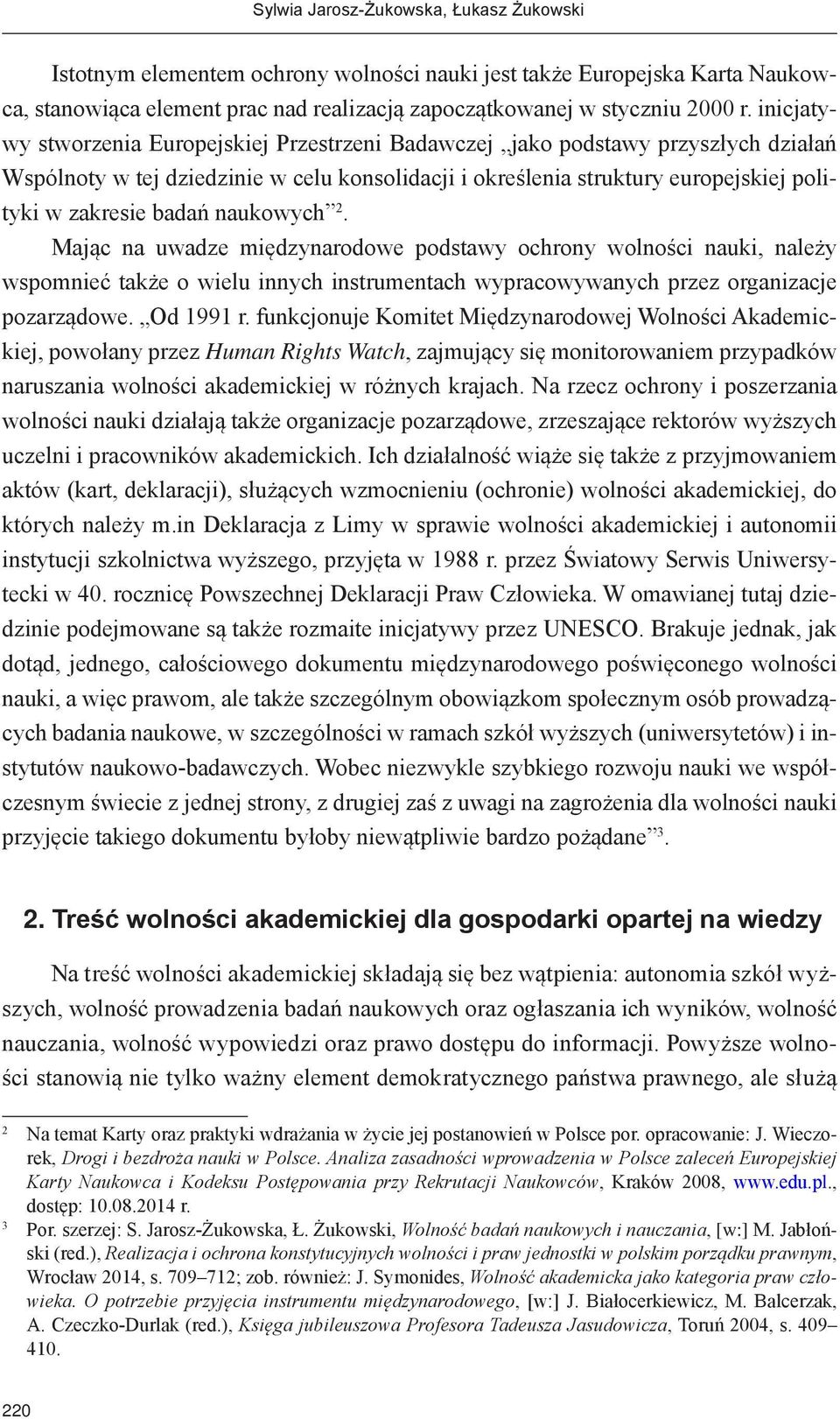 Sylwia Jarosz-Żukowska, Łukasz Żukowski

Istotnym elementem ochrony wolności nauki jest także Europejska Karta Naukowca, stanowiąca element prac nad realizacją zapoczątkowanej w styczniu 2000 r. inicjatywy stworzenia Europejskiej Przestrzeni Badawczej „jako podstawy przyszłych działań Wspólnoty w tej dziedzinie w celu konsolidacji i określenia struktury europejskiej polityki w zakresie badań naukowych”$^2$.

Mając na uwadze międzynarodowe podstawy ochrony wolności nauki, należy wspomnieć także o wielu innych instrumentach wypracowywanych przez organizacje pozarządowe. „Od 1991 r. funkcjonuje Komitet Międzynarodowej Wolności Akademickiej, powołany przez Human Rights Watch, zajmujący się monitorowaniem przypadków naruszania wolności akademickiej w różnych krajach. Na rzecz ochrony i poszerzania wolności nauki działają także organizacje pozarządowe, zrzeszające rektorów wyższych uczelni i pracowników akademickich. Ich działalność wiąże się także z przyjmowaniem aktów (kart, deklaracji), służących wzmocnieniu (ochronie) wolności akademickiej, do których należy m.in Deklaracja z Limy w sprawie wolności akademickiej i autonomii instytucji szkolnictwa wyższego, przyjęta w 1988 r. przez Światowy Serwis Uniwersytecki w 40. rocznicę Powszechnej Deklaracji Praw Człowieka. W omawianej tutaj dziedzinie podejmowane są także rozmaite inicjatywy przez UNESCO. Brakuje jednak, jak dotąd, jednego, całościowego dokumentu międzynarodowego poświęconego wolności nauki, a więc prawom, ale także szczególnym obowiązkom społecznym osób prowadzących badania naukowe, w szczególności w ramach szkół wyższych (uniwersytetów) i instytutów naukowo-badawczych. Wobec niezwykle szybkiego rozwoju nauki we współczesnym świecie z jednej strony, z drugiej zaś z uwagi na zagrożenia dla wolności nauki przyjęcie takiego dokumentu byłoby niewątpliwie bardzo pożądane”$^3$.

2. Treść wolności akademickiej dla gospodarki opartej na wiedzy

Na treść wolności akademickiej składają się bez wątpienia: autonomia szkół wyższych, wolność prowadzenia badań naukowych oraz ogłaszania ich wyników, wolność nauczania, wolność wypowiedzi oraz prawo dostępu do informacji. Powyższe wolności stanowią nie tylko ważny element demokratycznego państwa prawnego, ale służą

$^2$ Na temat Karty oraz praktyki wdrażania w życie jej postanowień w Polsce por. opracowanie: J. Wieczorek, Drogi i bezdroża nauki w Polsce. Analiza zasadności wprowadzenia w Polsce zaleceń Europejskiej Karty Naukowca i Kodeksu Postępowania przy Rekrutacji Naukowców, Kraków 2008, www.edu.pl., dostęp: 10.08.2014 r.

$^3$ Por. szerzej: S. Jarosz-Żukowska, Ł. Żukowski, Wolność badań naukowych i nauczania, [w:] M. Jabłoński (red.), Realizacja i ochrona konstytucyjnych wolności i praw jednostki w polskim porządku prawnym, Wrocław 2014, s. 709–712; zob. również: J. Symonides, Wolność akademicka jako kategoria praw człowieka. O potrzebie przyjęcia instrumentu międzynarodowego, [w:] J. Białocerkiewicz, M. Balcerzak, A. Czeczko-Durlak (red.), Księga jubileuszowa Profesora Tadeusza Jasudowicza, Toruń 2004, s. 409–410.

220